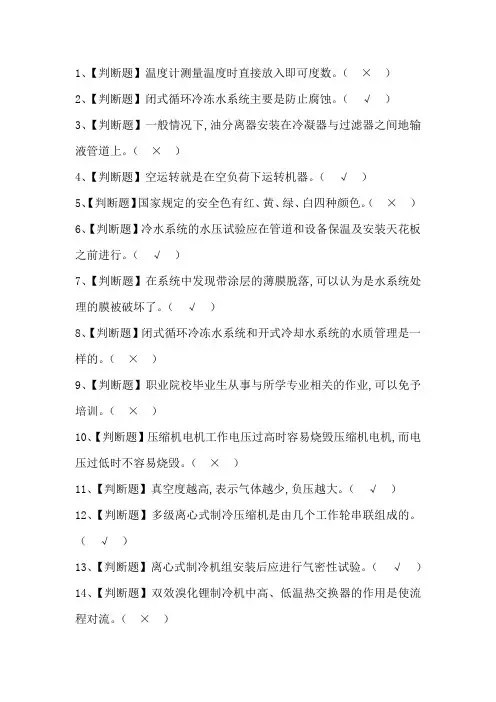 1、【判断题】温度计测量温度时直接放入即可度数。（ × ）

2、【判断题】闭式循环冷冻水系统主要是防止腐蚀。（ √ ）

3、【判断题】一般情况下，油分离器安装在冷凝器与过滤器之间地输液管道上。（ × ）

4、【判断题】空运转就是在空负荷下运转机器。（ √ ）

5、【判断题】国家规定的安全色有红、黄、绿、白四种颜色。（ × ）

6、【判断题】冷水系统的水压试验应在管道和设备保温及安装天花板之前进行。（ √ ）

7、【判断题】在系统中发现带涂层的薄膜脱落，可以认为是水系统处理的膜被破坏了。（ √ ）

8、【判断题】闭式循环冷冻水系统和开式冷却水系统的水质管理是一样的。（ × ）

9、【判断题】职业院校毕业生从事与所学专业相关的作业，可以免予培训。（ × ）

10、【判断题】压缩机电机工作电压过高时容易烧毁压缩机电机，而电压过低时不容易烧毁。（ × ）

11、【判断题】真空度越高，表示气体越少，负压越大。（ √ ）

12、【判断题】多级离心式制冷压缩机是由几个工作轮串联组成的。（ √ ）

13、【判断题】离心式制冷机组安装后应进行气密性试验。（ √ ）

14、【判断题】双效溴化锂制冷机中高、低温热交换器的作用是使流程对流。（ × ）